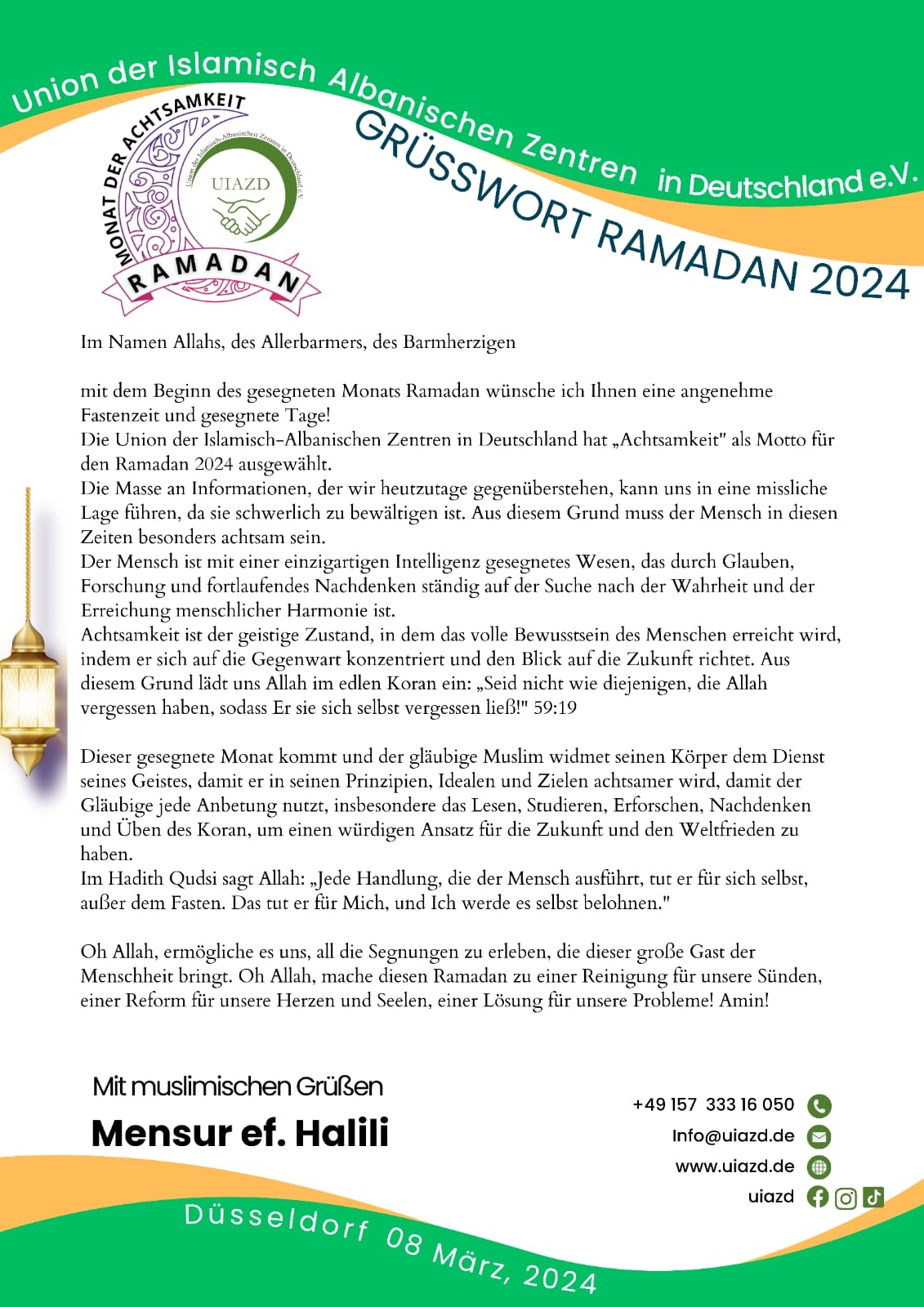 Union der Islamisch Albanischen Zentren in Deutschland e.V.

MONAT DER ACHTSAMKEIT
Union der Islamisch-Albanischen Zentren in Deutschland e.V.
UIAZD
RAMADAN

GRÜSSWORT RAMADAN 2024

Im Namen Allahs, des Allerbarmers, des Barmherzigen

mit dem Beginn des gesegneten Monats Ramadan wünsche ich Ihnen eine angenehme Fastenzeit und gesegnete Tage!
Die Union der Islamisch-Albanischen Zentren in Deutschland hat „Achtsamkeit" als Motto für den Ramadan 2024 ausgewählt.
Die Masse an Informationen, der wir heutzutage gegenüberstehen, kann uns in eine missliche Lage führen, da sie schwerlich zu bewältigen ist. Aus diesem Grund muss der Mensch in diesen Zeiten besonders achtsam sein.
Der Mensch ist mit einer einzigartigen Intelligenz gesegnetes Wesen, das durch Glauben, Forschung und fortlaufendes Nachdenken ständig auf der Suche nach der Wahrheit und der Erreichung menschlicher Harmonie ist.
Achtsamkeit ist der geistige Zustand, in dem das volle Bewusstsein des Menschen erreicht wird, indem er sich auf die Gegenwart konzentriert und den Blick auf die Zukunft richtet. Aus diesem Grund lädt uns Allah im edlen Koran ein: „Seid nicht wie diejenigen, die Allah vergessen haben, sodass Er sie sich selbst vergessen ließ!" 59:19

Dieser gesegnete Monat kommt und der gläubige Muslim widmet seinen Körper dem Dienst seines Geistes, damit er in seinen Prinzipien, Idealen und Zielen achtsamer wird, damit der Gläubige jede Anbetung nutzt, insbesondere das Lesen, Studieren, Erforschen, Nachdenken und Üben des Koran, um einen würdigen Ansatz für die Zukunft und den Weltfrieden zu haben.
Im Hadith Qudsi sagt Allah: „Jede Handlung, die der Mensch ausführt, tut er für sich selbst, außer dem Fasten. Das tut er für Mich, und Ich werde es selbst belohnen."

Oh Allah, ermögliche es uns, all die Segnungen zu erleben, die dieser große Gast der Menschheit bringt. Oh Allah, mache diesen Ramadan zu einer Reinigung für unsere Sünden, einer Reform für unsere Herzen und Seelen, einer Lösung für unsere Probleme! Amin!

Mit muslimischen Grüßen
Mensur ef. Halili

+49 157 333 16 050
Info@uiazd.de
www.uiazd.de
uiazd

Düsseldorf 08 März, 2024